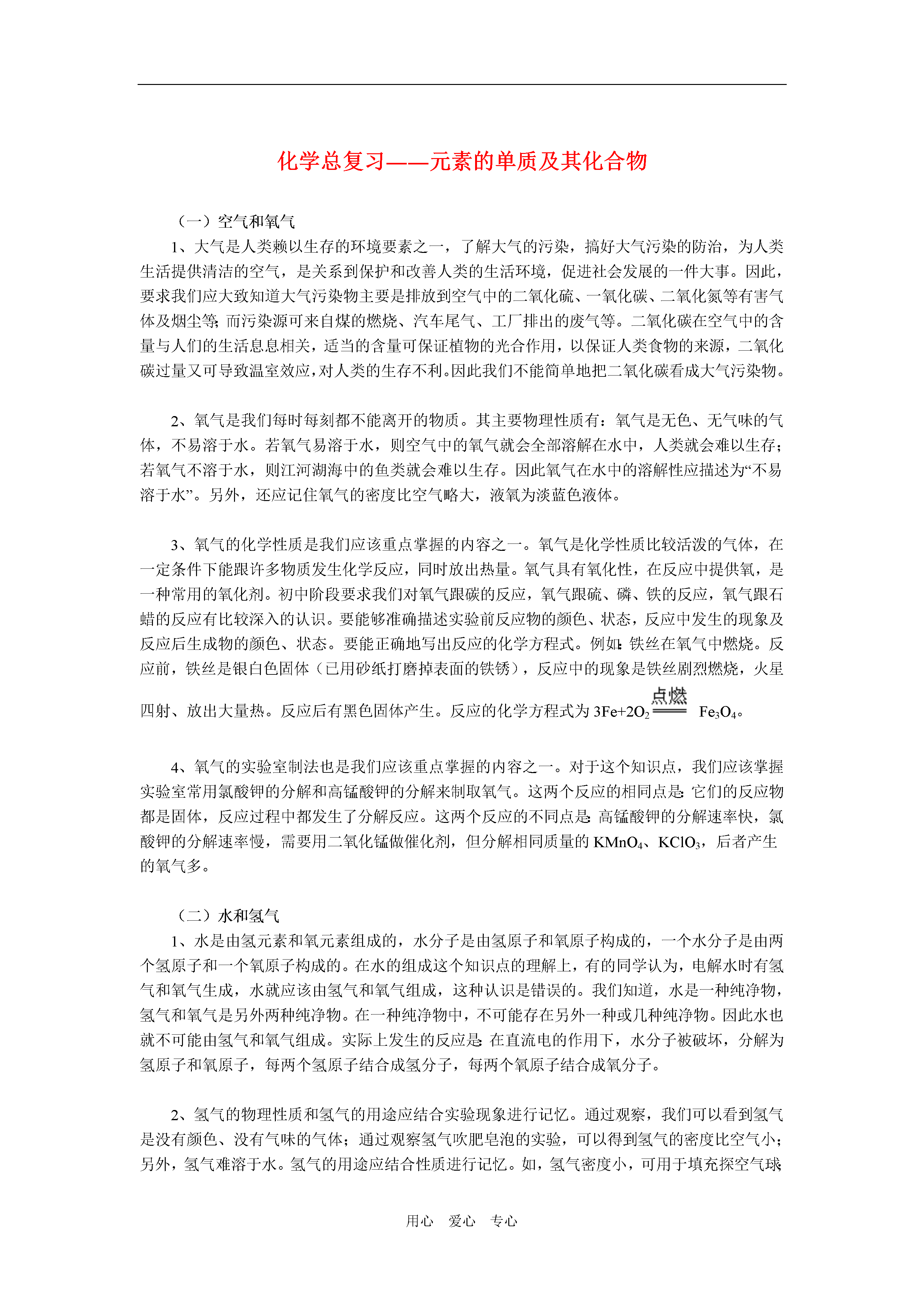 化学总复习——元素的单质及其化合物

（一）空气和氧气

1、大气是人类赖以生存的环境要素之一，了解大气的污染，搞好大气污染的防治，为人类生活提供清洁的空气，是关系到保护和改善人类的生活环境，促进社会发展的一件大事。因此，要求我们应大致知道大气污染物主要是排放到空气中的二氧化硫、一氧化碳、二氧化氮等有害气体及烟尘等；而污染源可来自煤的燃烧、汽车尾气、工厂排出的废气等。二氧化碳在空气中的含量与人们的生活息息相关，适当的含量可保证植物的光合作用，以保证人类食物的来源，二氧化碳过量又可导致温室效应，对人类的生存不利。因此我们不能简单地把二氧化碳看成大气污染物。

2、氧气是我们每时每刻都不能离开的物质。其主要物理性质有：氧气是无色、无气味的气体，不易溶于水。若氧气易溶于水，则空气中的氧气就会全部溶解在水中，人类就会难以生存；若氧气不溶于水，则江河湖海中的鱼类就会难以生存。因此氧气在水中的溶解性应描述为“不易溶于水”。另外，还应记住氧气的密度比空气略大，液氧为淡蓝色液体。

3、氧气的化学性质是我们应该重点掌握的内容之一。氧气是化学性质比较活泼的气体，在一定条件下能跟许多物质发生化学反应，同时放出热量。氧气具有氧化性，在反应中提供氧，是一种常用的氧化剂。初中阶段要求我们对氧气跟碳的反应，氧气跟硫、磷、铁的反应，氧气跟石蜡的反应有比较深入的认识。要能够准确描述实验前反应物的颜色、状态，反应中发生的现象及反应后生成物的颜色、状态。要能正确地写出反应的化学方程式。例如：铁丝在氧气中燃烧。反应前，铁丝是银白色固体（已用砂纸打磨掉表面的铁锈），反应中的现象是铁丝剧烈燃烧，火星四射、放出大量热。反应后有黑色固体产生。反应的化学方程式为 $3Fe+2O_2 \xlongequal{点燃} Fe_3O_4$。

4、氧气的实验室制法也是我们应该重点掌握的内容之一。对于这个知识点，我们应该掌握实验室常用氯酸钾的分解和高锰酸钾的分解来制取氧气。这两个反应的相同点是：它们的反应物都是固体，反应过程中都发生了分解反应。这两个反应的不同点是：高锰酸钾的分解速率快，氯酸钾的分解速率慢，需要用二氧化锰做催化剂，但分解相同质量的 $KMnO_4$、$KClO_3$，后者产生的氧气多。

（二）水和氢气

1、水是由氢元素和氧元素组成的，水分子是由氢原子和氧原子构成的，一个水分子是由两个氢原子和一个氧原子构成的。在水的组成这个知识点的理解上，有的同学认为，电解水时有氢气和氧气生成，水就应该由氢气和氧气组成，这种认识是错误的。我们知道，水是一种纯净物，氢气和氧气是另外两种纯净物。在一种纯净物中，不可能存在另外一种或几种纯净物。因此水也就不可能由氢气和氧气组成。实际上发生的反应是：在直流电的作用下，水分子被破坏，分解为氢原子和氧原子，每两个氢原子结合成氢分子，每两个氧原子结合成氧分子。

2、氢气的物理性质和氢气的用途应结合实验现象进行记忆。通过观察，我们可以看到氢气是没有颜色、没有气味的气体；通过观察氢气吹肥皂泡的实验，可以得到氢气的密度比空气小；另外，氢气难溶于水。氢气的用途应结合性质进行记忆。如，氢气密度小，可用于填充探空气球；

用心　爱心　专心